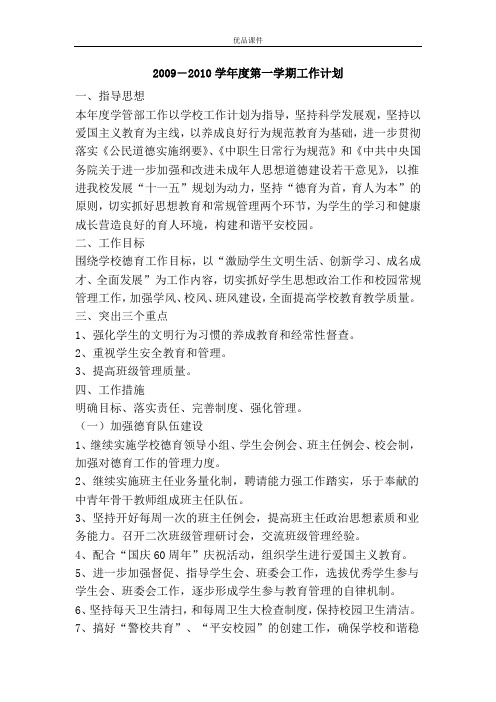 优品课件

2009－2010 学年度第一学期工作计划

一、指导思想

本年度学管部工作以学校工作计划为指导，坚持科学发展观，坚持以爱国主义教育为主线，以养成良好行为规范教育为基础，进一步贯彻落实《公民道德实施纲要》、《中职生日常行为规范》和《中共中央国务院关于进一步加强和改进未成年人思想道德建设若干意见》，以推进我校发展“十一五”规划为动力，坚持“德育为首，育人为本”的原则，切实抓好思想教育和常规管理两个环节，为学生的学习和健康成长营造良好的育人环境，构建和谐平安校园。

二、工作目标

围绕学校德育工作目标，以“激励学生文明生活、创新学习、成名成才、全面发展”为工作内容，切实抓好学生思想政治工作和校园常规管理工作，加强学风、校风、班风建设，全面提高学校教育教学质量。

三、突出三个重点

1、强化学生的文明行为习惯的养成教育和经常性督查。

2、重视学生安全教育和管理。

3、提高班级管理质量。

四、工作措施

明确目标、落实责任、完善制度、强化管理。

（一）加强德育队伍建设

1、继续实施学校德育领导小组、学生会例会、班主任例会、校会制，加强对德育工作的管理力度。

2、继续实施班主任业务量化制，聘请能力强工作踏实，乐于奉献的中青年骨干教师组成班主任队伍。

3、坚持开好每周一次的班主任例会，提高班主任政治思想素质和业务能力。召开二次班级管理研讨会，交流班级管理经验。

4、配合“国庆60周年”庆祝活动，组织学生进行爱国主义教育。

5、进一步加强督促、指导学生会、班委会工作，选拔优秀学生参与学生会、班委会工作，逐步形成学生参与教育管理的自律机制。

6、坚持每天卫生清扫，和每周卫生大检查制度，保持校园卫生清洁。

7、搞好“警校共育”、“平安校园”的创建工作，确保学校和谐稳